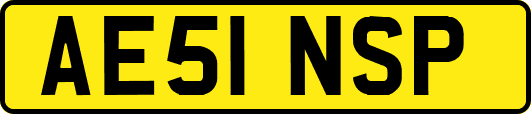 AE51 NSP